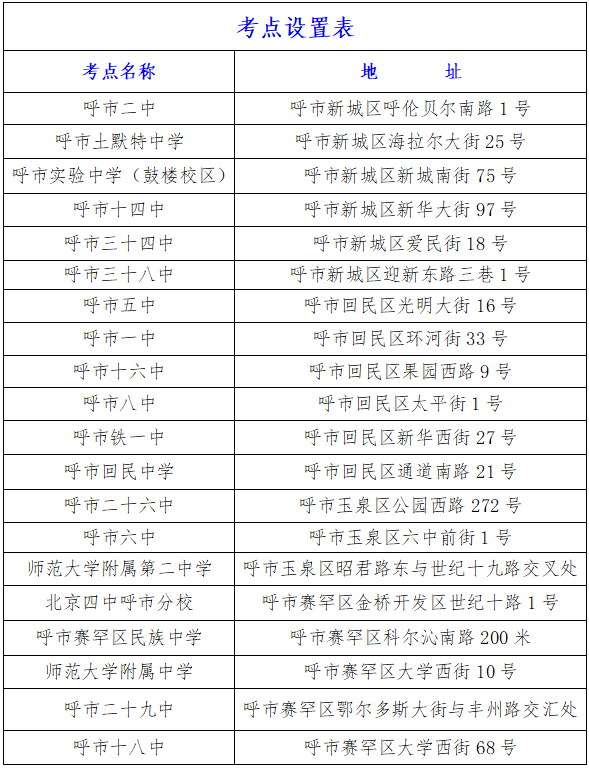 考点设置表

| 考点名称 | 地　　址 |
|---|---|
| 呼市二中 | 呼市新城区呼伦贝尔南路 1 号 |
| 呼市土默特中学 | 呼市新城区海拉尔大街 25 号 |
| 呼市实验中学（鼓楼校区） | 呼市新城区新城南街 75 号 |
| 呼市十四中 | 呼市新城区新华大街 97 号 |
| 呼市三十四中 | 呼市新城区爱民街 18 号 |
| 呼市三十八中 | 呼市新城区迎新东路三巷 1 号 |
| 呼市五中 | 呼市回民区光明大街 16 号 |
| 呼市一中 | 呼市回民区环河街 33 号 |
| 呼市十六中 | 呼市回民区果园西路 9 号 |
| 呼市八中 | 呼市回民区太平街 1 号 |
| 呼市铁一中 | 呼市回民区新华西街 27 号 |
| 呼市回民中学 | 呼市回民区通道南路 21 号 |
| 呼市二十六中 | 呼市玉泉区公园西路 272 号 |
| 呼市六中 | 呼市玉泉区六中前街 1 号 |
| 师范大学附属第二中学 | 呼市玉泉区昭君路东与世纪十九路交叉处 |
| 北京四中呼市分校 | 呼市赛罕区金桥开发区世纪十路 1 号 |
| 呼市赛罕区民族中学 | 呼市赛罕区科尔沁南路 200 米 |
| 师范大学附属中学 | 呼市赛罕区大学西街 10 号 |
| 呼市二十九中 | 呼市赛罕区鄂尔多斯大街与丰州路交汇处 |
| 呼市十八中 | 呼市赛罕区大学西街 68 号 |